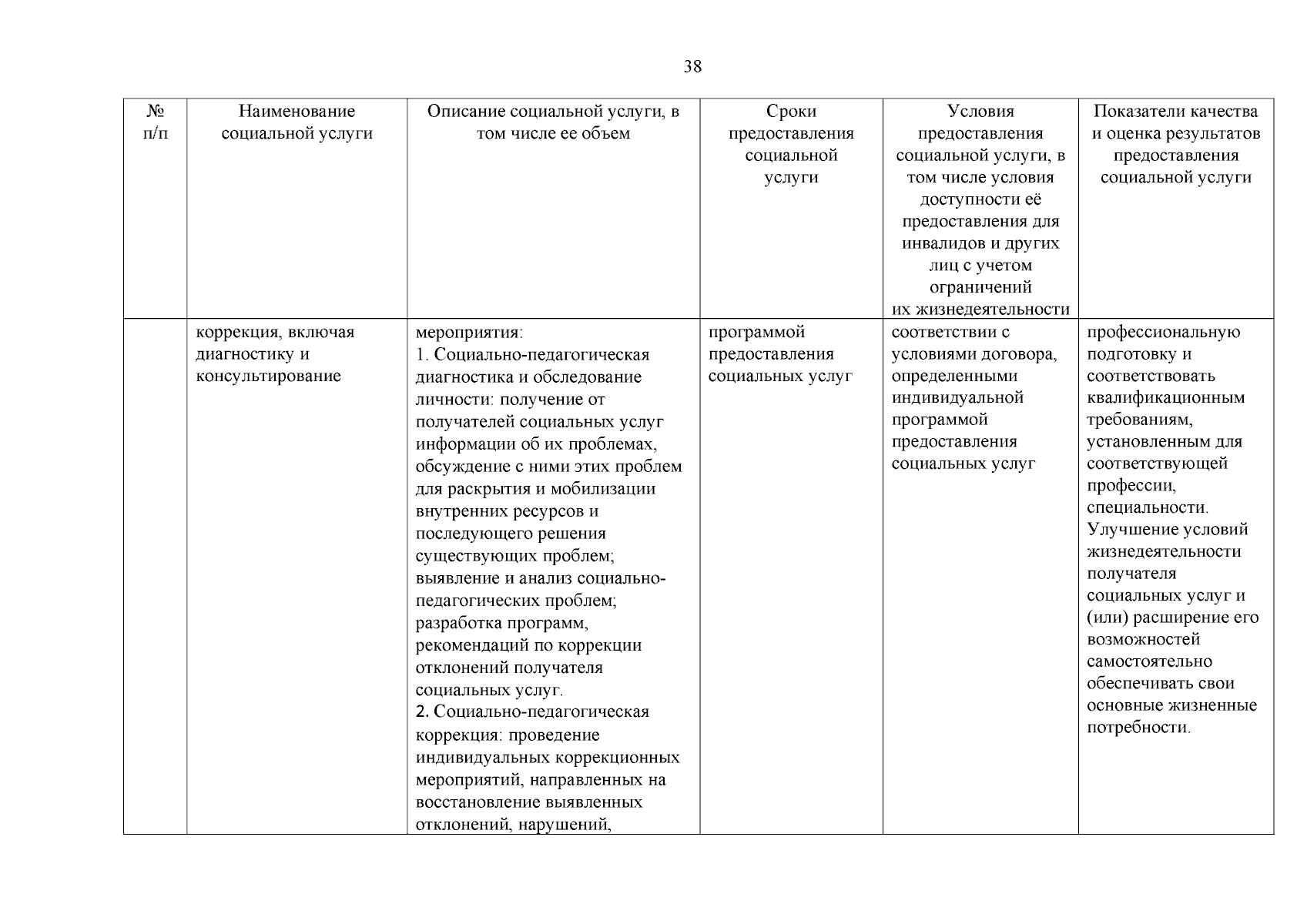 38

| № п/п | Наименование социальной услуги | Описание социальной услуги, в том числе ее объем | Сроки предоставления социальной услуги | Условия предоставления социальной услуги, в том числе условия доступности её предоставления для инвалидов и других лиц с учетом ограничений их жизнедеятельности | Показатели качества и оценка результатов предоставления социальной услуги |
|---|---|---|---|---|---|
| | коррекция, включая диагностику и консультирование | мероприятия: 1. Социально-педагогическая диагностика и обследование личности: получение от получателей социальных услуг информации об их проблемах, обсуждение с ними этих проблем для раскрытия и мобилизации внутренних ресурсов и последующего решения существующих проблем; выявление и анализ социально-педагогических проблем; разработка программ, рекомендаций по коррекции отклонений получателя социальных услуг. 2. Социально-педагогическая коррекция: проведение индивидуальных коррекционных мероприятий, направленных на восстановление выявленных отклонений, нарушений, | программой предоставления социальных услуг | соответствии с условиями договора, определенными индивидуальной программой предоставления социальных услуг | профессиональную подготовку и соответствовать квалификационным требованиям, установленным для соответствующей профессии, специальности. Улучшение условий жизнедеятельности получателя социальных услуг и (или) расширение его возможностей самостоятельно обеспечивать свои основные жизненные потребности. |